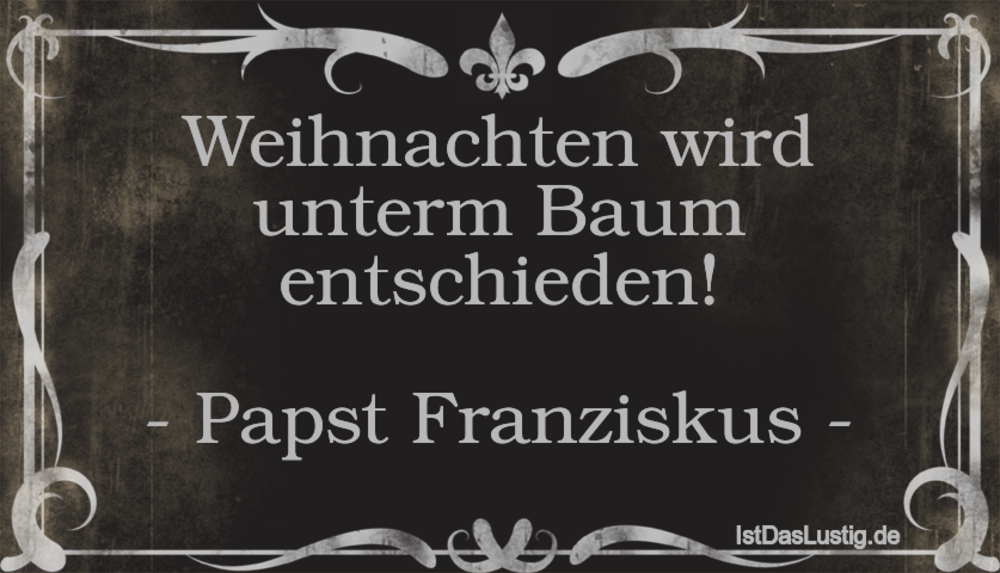 Weihnachten wird unterm Baum entschieden!

- Papst Franziskus -

IstDasLustig.de